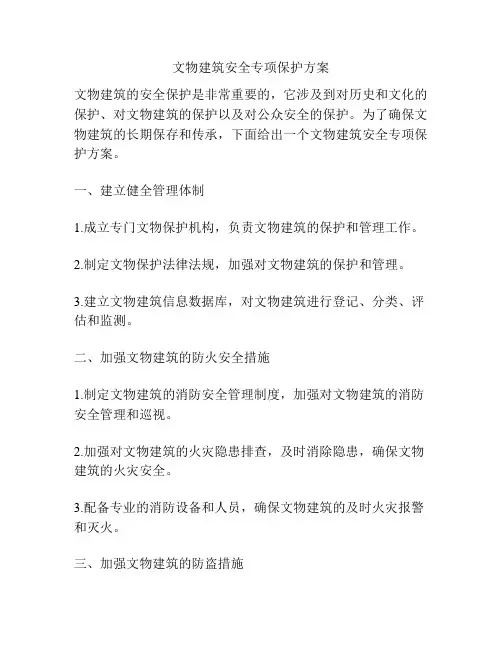 文物建筑安全专项保护方案

文物建筑的安全保护是非常重要的，它涉及到对历史和文化的保护、对文物建筑的保护以及对公众安全的保护。为了确保文物建筑的长期保存和传承，下面给出一个文物建筑安全专项保护方案。

一、建立健全管理体制

1.成立专门文物保护机构，负责文物建筑的保护和管理工作。

2.制定文物保护法律法规，加强对文物建筑的保护和管理。

3.建立文物建筑信息数据库，对文物建筑进行登记、分类、评估和监测。

二、加强文物建筑的防火安全措施

1.制定文物建筑的消防安全管理制度，加强对文物建筑的消防安全管理和巡视。

2.加强对文物建筑的火灾隐患排查，及时消除隐患，确保文物建筑的火灾安全。

3.配备专业的消防设备和人员，确保文物建筑的及时火灾报警和灭火。

三、加强文物建筑的防盗措施